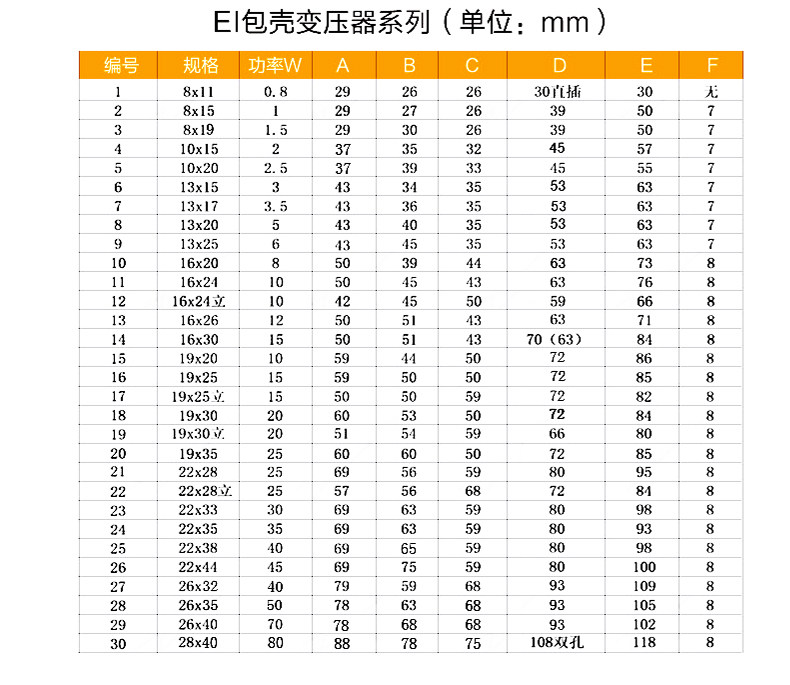 EI包壳变压器系列（单位：mm）

| 编号 | 规格 | 功率W | A | B | C | D | E | F |
|---|---|---|---|---|---|---|---|---|
| 1 | 8x11 | 0.8 | 29 | 26 | 26 | 30直插 | 30 | 无 |
| 2 | 8x15 | 1 | 29 | 27 | 26 | 39 | 50 | 7 |
| 3 | 8x19 | 1.5 | 29 | 30 | 26 | 39 | 50 | 7 |
| 4 | 10x15 | 2 | 37 | 35 | 32 | 45 | 57 | 7 |
| 5 | 10x20 | 2.5 | 37 | 39 | 33 | 45 | 55 | 7 |
| 6 | 13x15 | 3 | 43 | 34 | 35 | 53 | 63 | 7 |
| 7 | 13x17 | 3.5 | 43 | 36 | 35 | 53 | 63 | 7 |
| 8 | 13x20 | 5 | 43 | 40 | 35 | 53 | 63 | 7 |
| 9 | 13x25 | 6 | 43 | 45 | 35 | 53 | 63 | 7 |
| 10 | 16x20 | 8 | 50 | 39 | 44 | 63 | 73 | 8 |
| 11 | 16x24 | 10 | 50 | 45 | 43 | 63 | 76 | 8 |
| 12 | 16x24立 | 10 | 42 | 45 | 50 | 59 | 66 | 8 |
| 13 | 16x26 | 12 | 50 | 51 | 43 | 63 | 71 | 8 |
| 14 | 16x30 | 15 | 50 | 51 | 43 | 70（63） | 84 | 8 |
| 15 | 19x20 | 10 | 59 | 44 | 50 | 72 | 86 | 8 |
| 16 | 19x25 | 15 | 59 | 50 | 50 | 72 | 85 | 8 |
| 17 | 19x25立 | 15 | 50 | 50 | 59 | 72 | 82 | 8 |
| 18 | 19x30 | 20 | 60 | 53 | 50 | 72 | 84 | 8 |
| 19 | 19x30立 | 20 | 51 | 54 | 59 | 66 | 80 | 8 |
| 20 | 19x35 | 25 | 60 | 60 | 50 | 72 | 85 | 8 |
| 21 | 22x28 | 25 | 69 | 56 | 59 | 80 | 95 | 8 |
| 22 | 22x28立 | 25 | 57 | 56 | 68 | 72 | 84 | 8 |
| 23 | 22x33 | 30 | 69 | 63 | 59 | 80 | 98 | 8 |
| 24 | 22x35 | 35 | 69 | 63 | 59 | 80 | 93 | 8 |
| 25 | 22x38 | 40 | 69 | 65 | 59 | 80 | 98 | 8 |
| 26 | 22x44 | 45 | 69 | 75 | 59 | 80 | 100 | 8 |
| 27 | 26x32 | 40 | 79 | 59 | 68 | 93 | 109 | 8 |
| 28 | 26x35 | 50 | 78 | 63 | 68 | 93 | 105 | 8 |
| 29 | 26x40 | 70 | 78 | 68 | 68 | 93 | 102 | 8 |
| 30 | 28x40 | 80 | 88 | 78 | 75 | 108双孔 | 118 | 8 |